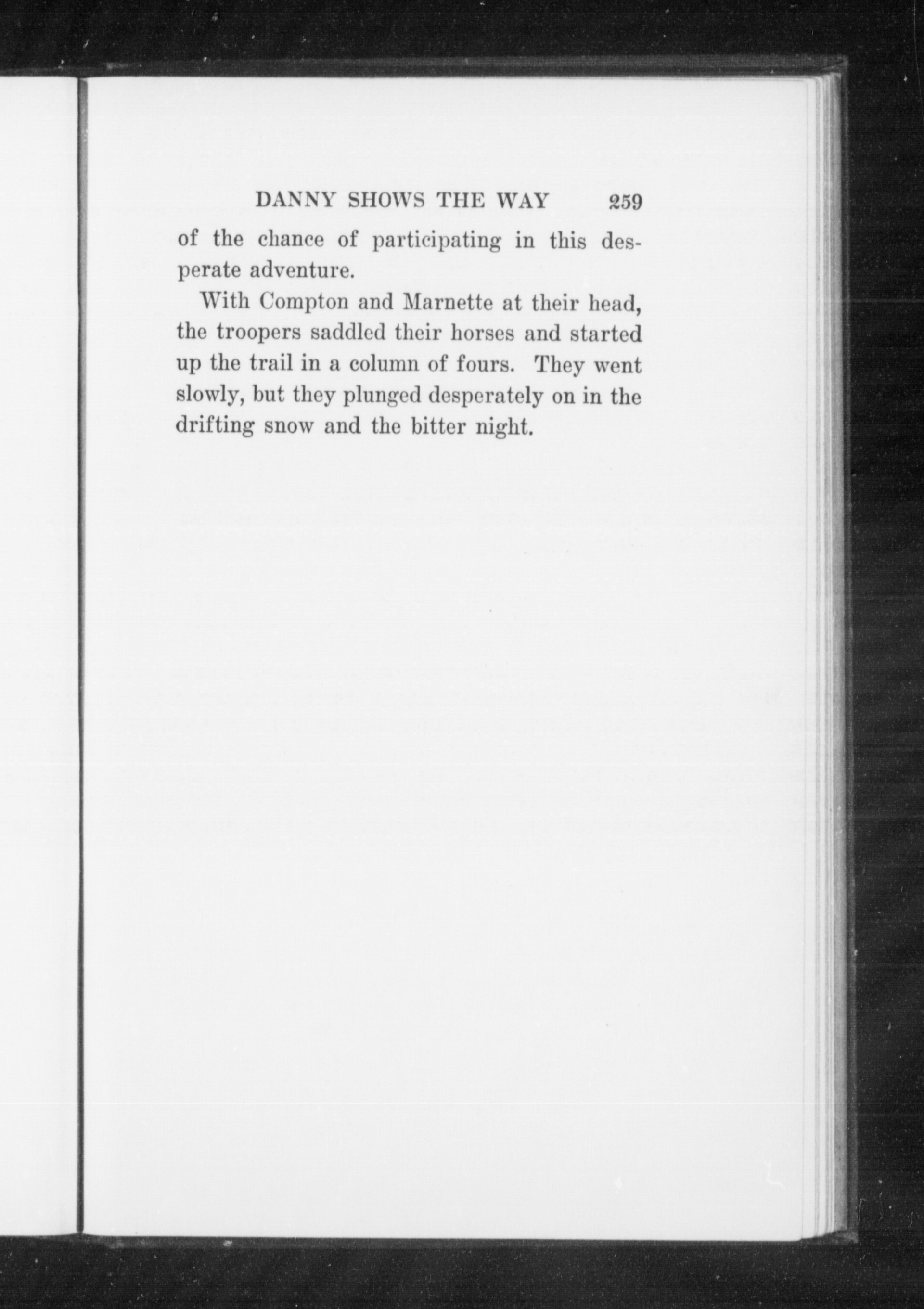 DANNY SHOWS THE WAY 259

of the chance of participating in this desperate adventure.

With Compton and Marnette at their head, the troopers saddled their horses and started up the trail in a column of fours. They went slowly, but they plunged desperately on in the drifting snow and the bitter night.